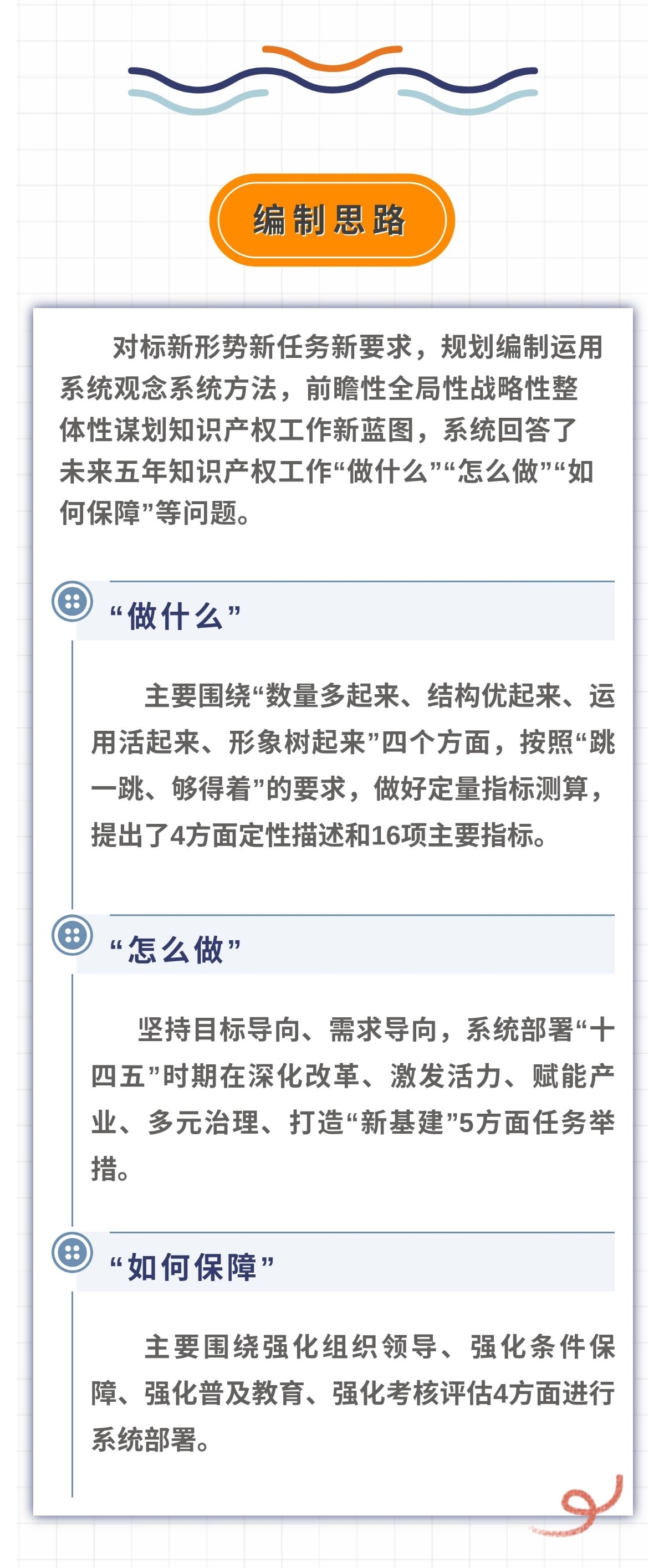 编制思路

对标新形势新任务新要求，规划编制运用系统观念系统方法，前瞻性全局性战略性整体性谋划知识产权工作新蓝图，系统回答了未来五年知识产权工作“做什么”“怎么做”“如何保障”等问题。

“做什么”

主要围绕“数量多起来、结构优起来、运用活起来、形象树起来”四个方面，按照“跳一跳、够得着”的要求，做好定量指标测算，提出了4方面定性描述和16项主要指标。

“怎么做”

坚持目标导向、需求导向，系统部署“十四五”时期在深化改革、激发活力、赋能产业、多元治理、打造“新基建”5方面任务举措。

“如何保障”

主要围绕强化组织领导、强化条件保障、强化普及教育、强化考核评估4方面进行系统部署。